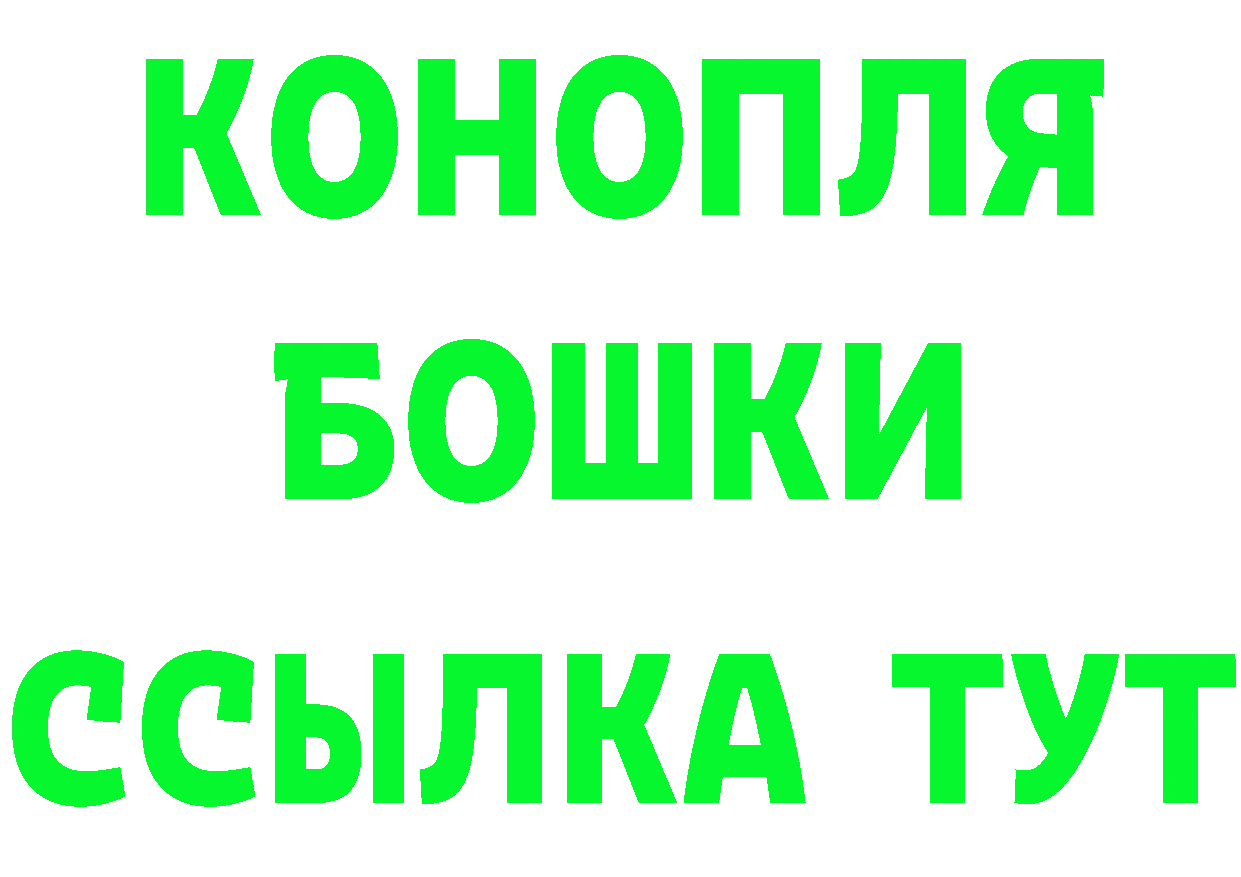 КОНОПЛЯ
БОШКИ
ССЫЛКА ТУТ